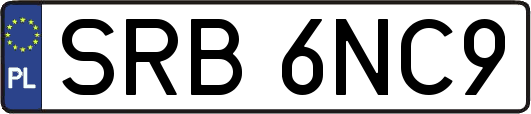 PL
SRB 6NC9